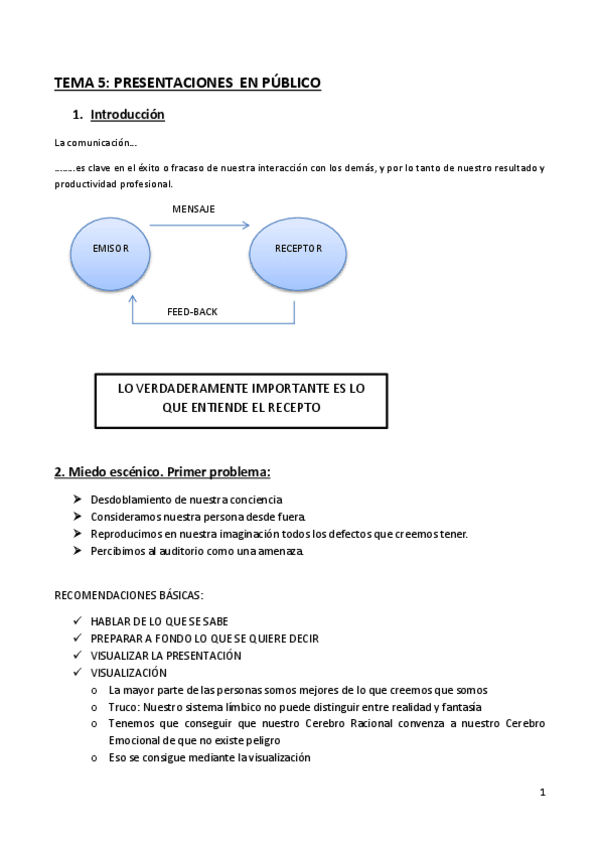 TEMA 5: PRESENTACIONES EN PÚBLICO

1. Introducción

La comunicación...

.......es clave en el éxito o fracaso de nuestra interacción con los demás, y por lo tanto de nuestro resultado y productividad profesional.

MENSAJE

EMISOR

RECEPTOR

FEED-BACK

LO VERDADERAMENTE IMPORTANTE ES LO QUE ENTIENDE EL RECEPTO

2. Miedo escénico. Primer problema:

➤ Desdoblamiento de nuestra conciencia
➤ Consideramos nuestra persona desde fuera.
➤ Reproducimos en nuestra imaginación todos los defectos que creemos tener.
➤ Percibimos al auditorio como una amenaza.

RECOMENDACIONES BÁSICAS:

✓ HABLAR DE LO QUE SE SABE
✓ PREPARAR A FONDO LO QUE SE QUIERE DECIR
✓ VISUALIZAR LA PRESENTACIÓN
✓ VISUALIZACIÓN
o La mayor parte de las personas somos mejores de lo que creemos que somos
o Truco: Nuestro sistema límbico no puede distinguir entre realidad y fantasía
o Tenemos que conseguir que nuestro Cerebro Racional convenza a nuestro Cerebro Emocional de que no existe peligro
o Eso se consigue mediante la visualización

1